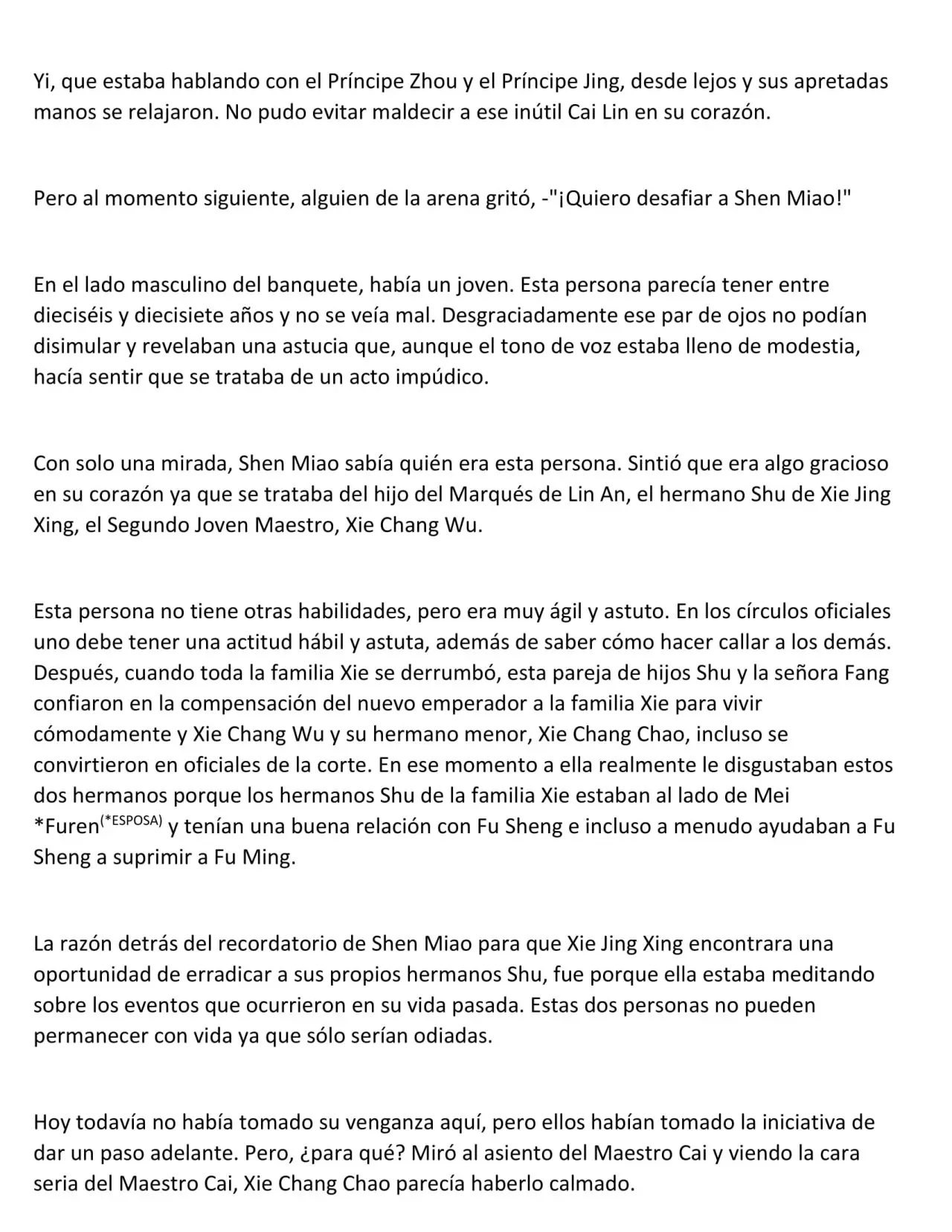 Yi, que estaba hablando con el Príncipe Zhou y el Príncipe Jing, desde lejos y sus apretadas manos se relajaron. No pudo evitar maldecir a ese inútil Cai Lin en su corazón.

Pero al momento siguiente, alguien de la arena gritó, -"¡Quiero desafiar a Shen Miao!"

En el lado masculino del banquete, había un joven. Esta persona parecía tener entre dieciséis y diecisiete años y no se veía mal. Desgraciadamente ese par de ojos no podían disimular y revelaban una astucia que, aunque el tono de voz estaba lleno de modestia, hacía sentir que se trataba de un acto impúdico.

Con solo una mirada, Shen Miao sabía quién era esta persona. Sintió que era algo gracioso en su corazón ya que se trataba del hijo del Marqués de Lin An, el hermano Shu de Xie Jing Xing, el Segundo Joven Maestro, Xie Chang Wu.

Esta persona no tiene otras habilidades, pero era muy ágil y astuto. En los círculos oficiales uno debe tener una actitud hábil y astuta, además de saber cómo hacer callar a los demás. Después, cuando toda la familia Xie se derrumbó, esta pareja de hijos Shu y la señora Fang confiaron en la compensación del nuevo emperador a la familia Xie para vivir cómodamente y Xie Chang Wu y su hermano menor, Xie Chang Chao, incluso se convirtieron en oficiales de la corte. En ese momento a ella realmente le disgustaban estos dos hermanos porque los hermanos Shu de la familia Xie estaban al lado de Mei *Furen$^{(*ESPOSA)}$ y tenían una buena relación con Fu Sheng e incluso a menudo ayudaban a Fu Sheng a suprimir a Fu Ming.

La razón detrás del recordatorio de Shen Miao para que Xie Jing Xing encontrara una oportunidad de erradicar a sus propios hermanos Shu, fue porque ella estaba meditando sobre los eventos que ocurrieron en su vida pasada. Estas dos personas no pueden permanecer con vida ya que sólo serían odiadas.

Hoy todavía no había tomado su venganza aquí, pero ellos habían tomado la iniciativa de dar un paso adelante. Pero, ¿para qué? Miró al asiento del Maestro Cai y viendo la cara seria del Maestro Cai, Xie Chang Chao parecía haberlo calmado.